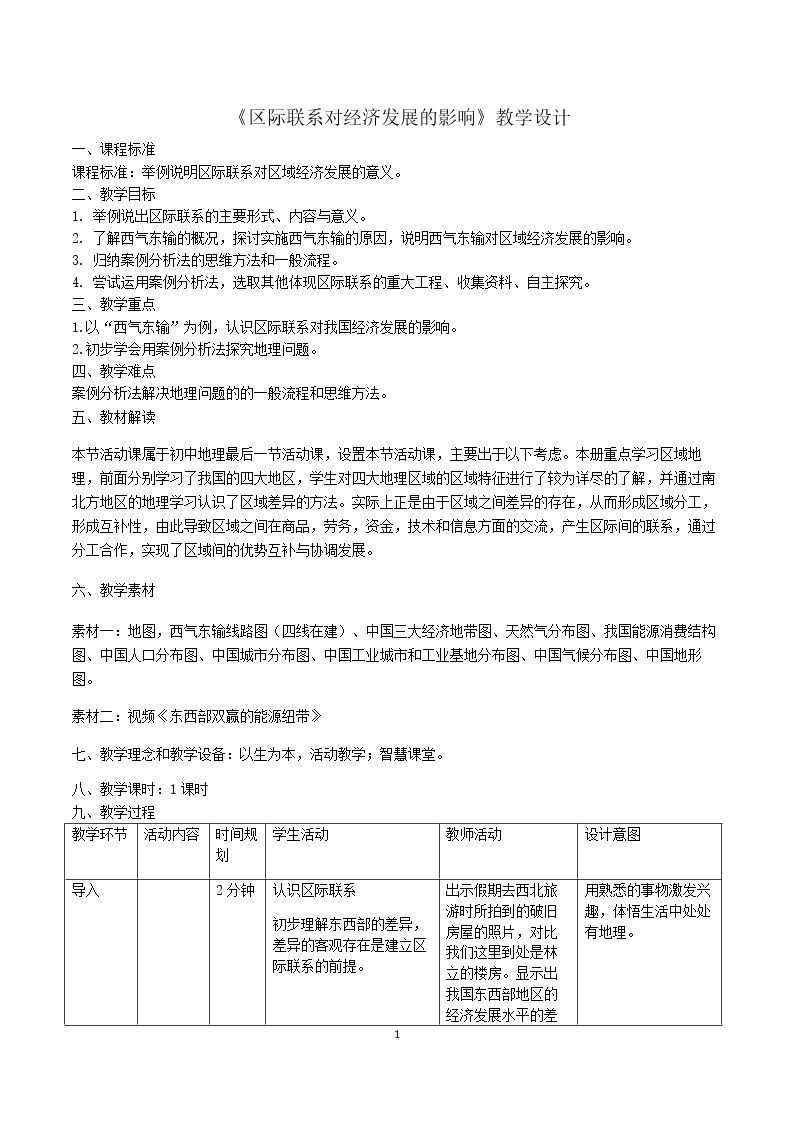 《区际联系对经济发展的影响》教学设计

一、课程标准

课程标准：举例说明区际联系对区域经济发展的意义。

二、教学目标

1. 举例说出区际联系的主要形式、内容与意义。

2. 了解西气东输的概况，探讨实施西气东输的原因，说明西气东输对区域经济发展的影响。

3. 归纳案例分析法的思维方法和一般流程。

4. 尝试运用案例分析法，选取其他体现区际联系的重大工程、收集资料、自主探究。

三、教学重点

1.以“西气东输”为例，认识区际联系对我国经济发展的影响。

2.初步学会用案例分析法探究地理问题。

四、教学难点

案例分析法解决地理问题的的一般流程和思维方法。

五、教材解读

本节活动课属于初中地理最后一节活动课，设置本节活动课，主要出于以下考虑。本册重点学习区域地理，前面分别学习了我国的四大地区，学生对四大地理区域的区域特征进行了较为详尽的了解，并通过南北方地区的地理学习认识了区域差异的方法。实际上正是由于区域之间差异的存在，从而形成区域分工，形成互补性，由此导致区域之间在商品，劳务，资金，技术和信息方面的交流，产生区际间的联系，通过分工合作，实现了区域间的优势互补与协调发展。

六、教学素材

素材一：地图，西气东输线路图（四线在建）、中国三大经济地带图、天然气分布图、我国能源消费结构图、中国人口分布图、中国城市分布图、中国工业城市和工业基地分布图、中国气候分布图、中国地形图。

素材二：视频《东西部双赢的能源纽带》

七、教学理念和教学设备：以生为本，活动教学；智慧课堂。

八、教学课时：1课时

九、教学过程

| 教学环节 | 活动内容 | 时间规划 | 学生活动 | 教师活动 | 设计意图 |
|---|---|---|---|---|---|
| 导入 |  | 2分钟 | 认识区际联系 初步理解东西部的差异，差异的客观存在是建立区际联系的前提。 | 出示假期去西北旅游时所拍到的破旧房屋的照片，对比我们这里到处是林立的楼房。显示出我国东西部地区的经济发展水平的差 | 用熟悉的事物激发兴趣，体悟生活中处处有地理。 |

1